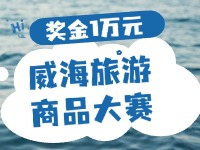 Hi

奖金1万元

威海旅游
商品大赛